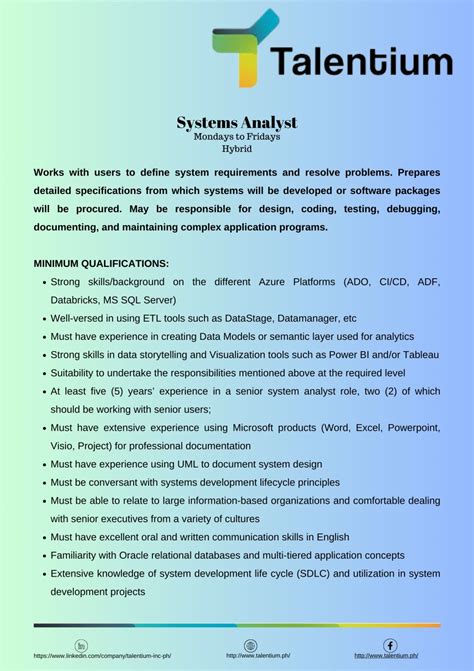 Talentium

Systems Analyst
Mondays to Fridays
Hybrid

Works with users to define system requirements and resolve problems. Prepares detailed specifications from which systems will be developed or software packages will be procured. May be responsible for design, coding, testing, debugging, documenting, and maintaining complex application programs.

MINIMUM QUALIFICATIONS:

- Strong skills/background on the different Azure Platforms (ADO, CI/CD, ADF, Databricks, MS SQL Server)
- Well-versed in using ETL tools such as DataStage, Datamanager, etc
- Must have experience in creating Data Models or semantic layer used for analytics
- Strong skills in data storytelling and Visualization tools such as Power BI and/or Tableau
- Suitability to undertake the responsibilities mentioned above at the required level
- At least five (5) years' experience in a senior system analyst role, two (2) of which should be working with senior users;
- Must have extensive experience using Microsoft products (Word, Excel, Powerpoint, Visio, Project) for professional documentation
- Must have experience using UML to document system design
- Must be conversant with systems development lifecycle principles
- Must be able to relate to large information-based organizations and comfortable dealing with senior executives from a variety of cultures
- Must have excellent oral and written communication skills in English
- Familiarity with Oracle relational databases and multi-tiered application concepts
- Extensive knowledge of system development life cycle (SDLC) and utilization in system development projects

https://www.linkedin.com/company/talentium-inc-ph/
http://www.talentium.ph/
http://www.talentium.ph/